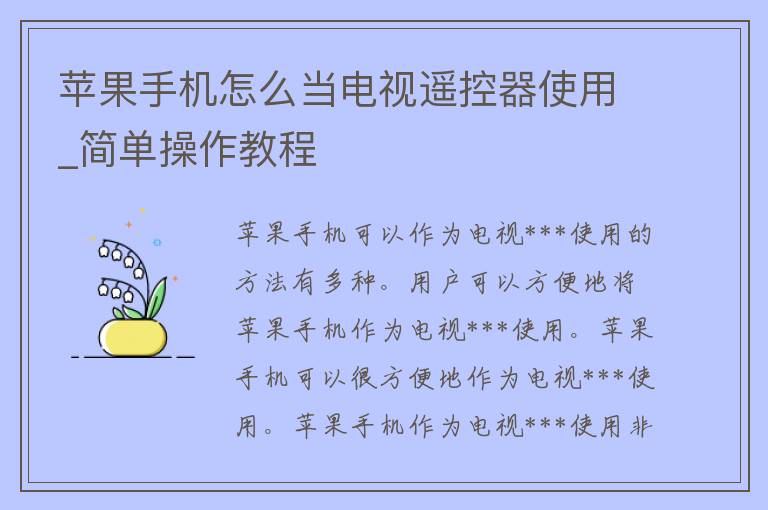 苹果手机怎么当电视遥控器使用_简单操作教程

苹果手机可以作为电视***使用的方法有多种。用户可以方便地将苹果手机作为电视***使用。苹果手机可以很方便地作为电视***使用。苹果手机作为电视***使用非